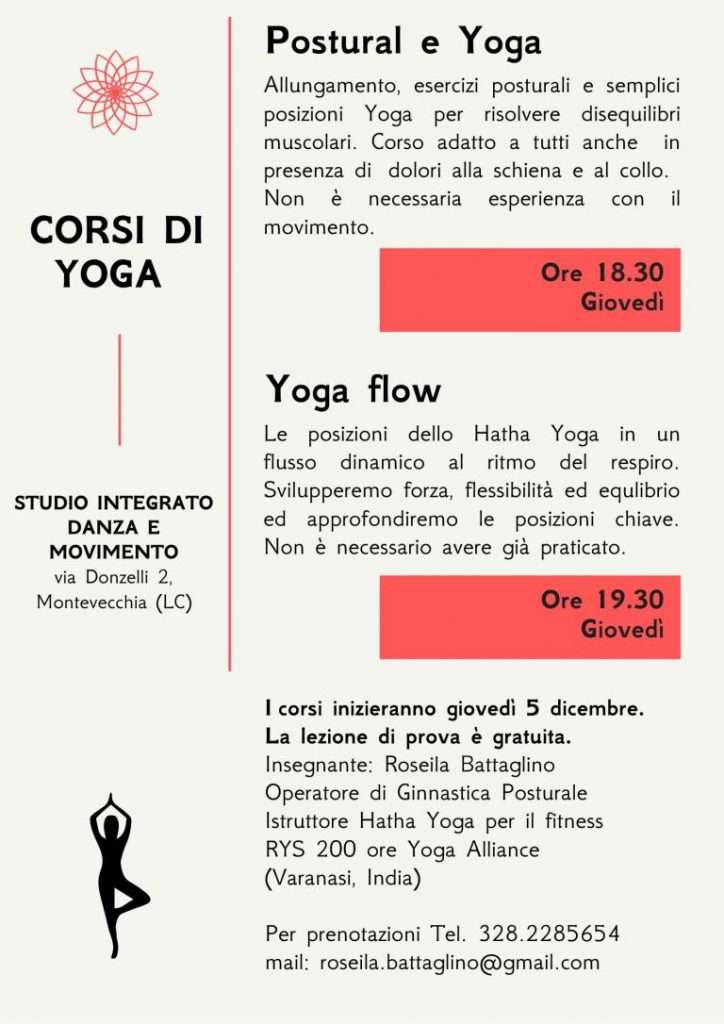 CORSI DI YOGA

STUDIO INTEGRATO DANZA E MOVIMENTO
via Donzelli 2,
Montevecchia (LC)

Postural e Yoga

Allungamento, esercizi posturali e semplici posizioni Yoga per risolvere disequilibri muscolari. Corso adatto a tutti anche in presenza di dolori alla schiena e al collo. Non è necessaria esperienza con il movimento.

Ore 18.30
Giovedì

Yoga flow

Le posizioni dello Hatha Yoga in un flusso dinamico al ritmo del respiro. Svilupperemo forza, flessibilità ed equlibrio ed approfondiremo le posizioni chiave. Non è necessario avere già praticato.

Ore 19.30
Giovedì

I corsi inizieranno giovedì 5 dicembre.
La lezione di prova è gratuita.
Insegnante: Roseila Battaglino
Operatore di Ginnastica Posturale
Istruttore Hatha Yoga per il fitness
RYS 200 ore Yoga Alliance
(Varanasi, India)

Per prenotazioni Tel. 328.2285654
mail: roseila.battaglino@gmail.com